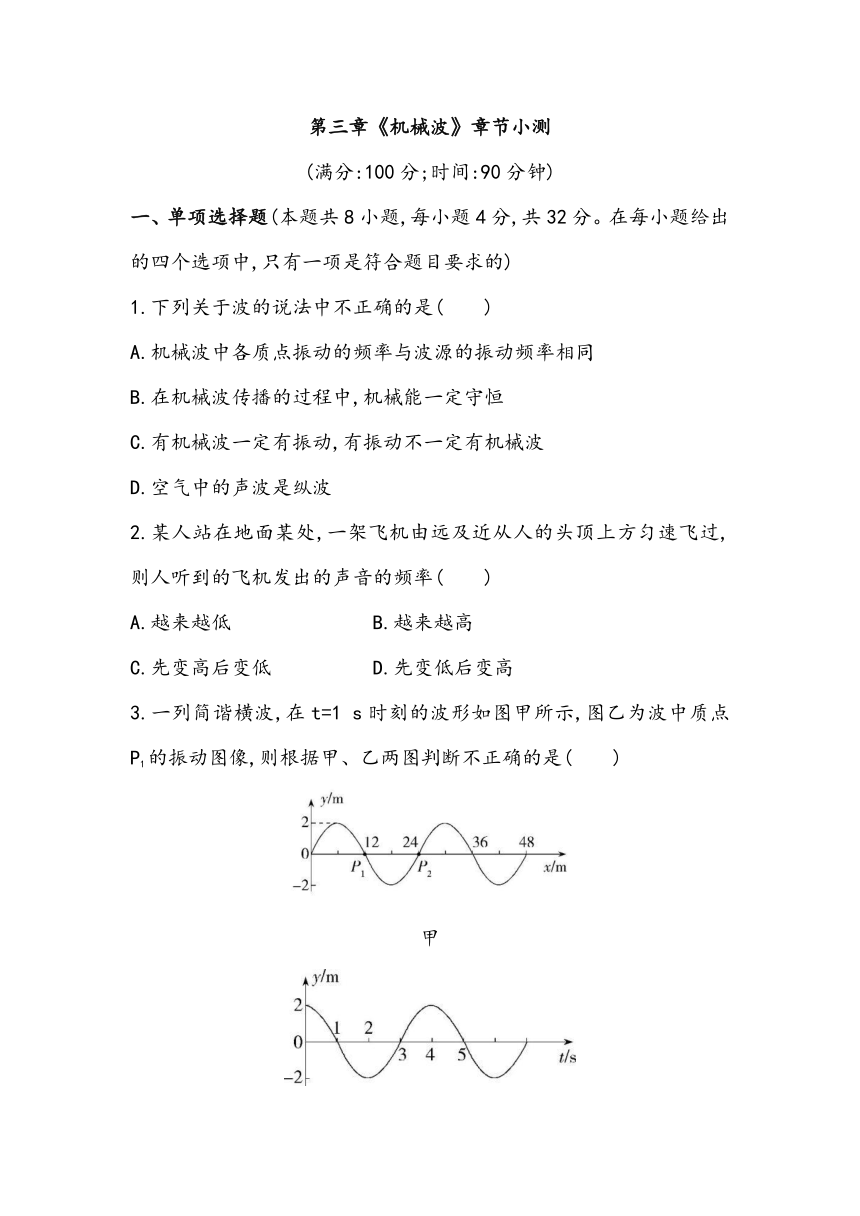 第三章《机械波》章节小测

(满分:100 分;时间:90 分钟)

一、单项选择题(本题共 8 小题,每小题 4 分,共 32 分。在每小题给出的四个选项中,只有一项是符合题目要求的)

1.下列关于波的说法中不正确的是(　　)

A.机械波中各质点振动的频率与波源的振动频率相同

B.在机械波传播的过程中,机械能一定守恒

C.有机械波一定有振动,有振动不一定有机械波

D.空气中的声波是纵波

2.某人站在地面某处,一架飞机由远及近从人的头顶上方匀速飞过,则人听到的飞机发出的声音的频率(　　)

A.越来越低　　B.越来越高

C.先变高后变低　　D.先变低后变高

3.一列简谐横波,在 t=1 s 时刻的波形如图甲所示,图乙为波中质点 $P_1$ 的振动图像,则根据甲、乙两图判断不正确的是(　　)

y/m
2
0
−2
12
24
36
48
$P_1$
$P_2$
x/m

甲

y/m
2
0
−2
1
2
3
4
5
t/s